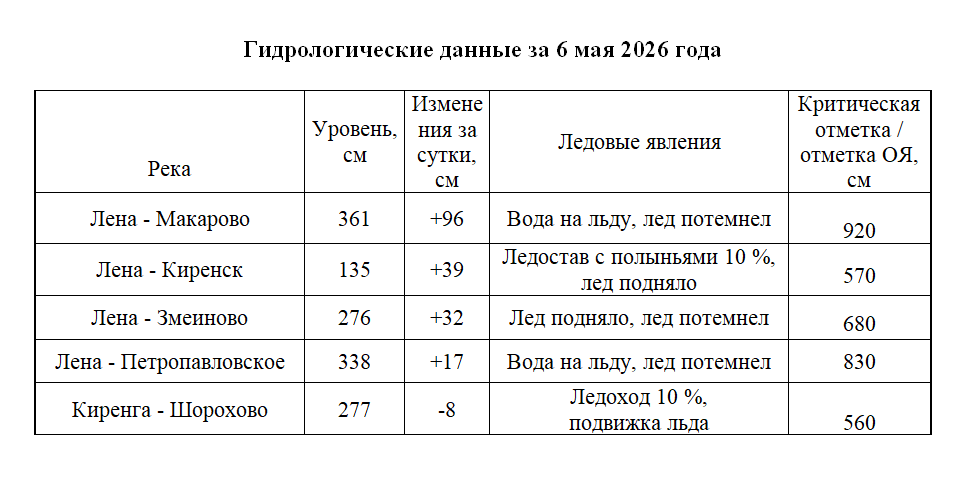 Гидрологические данные за 6 мая 2026 года

| Река | Уровень, см | Изменения за сутки, см | Ледовые явления | Критическая отметка / отметка ОЯ, см |
|---|---|---|---|---|
| Лена - Макарово | 361 | +96 | Вода на льду, лед потемнел | 920 |
| Лена - Киренск | 135 | +39 | Ледостав с полыньями 10 %, лед подняло | 570 |
| Лена - Змеиново | 276 | +32 | Лед подняло, лед потемнел | 680 |
| Лена - Петропавловское | 338 | +17 | Вода на льду, лед потемнел | 830 |
| Киренга - Шорохово | 277 | -8 | Ледоход 10 %, подвижка льда | 560 |